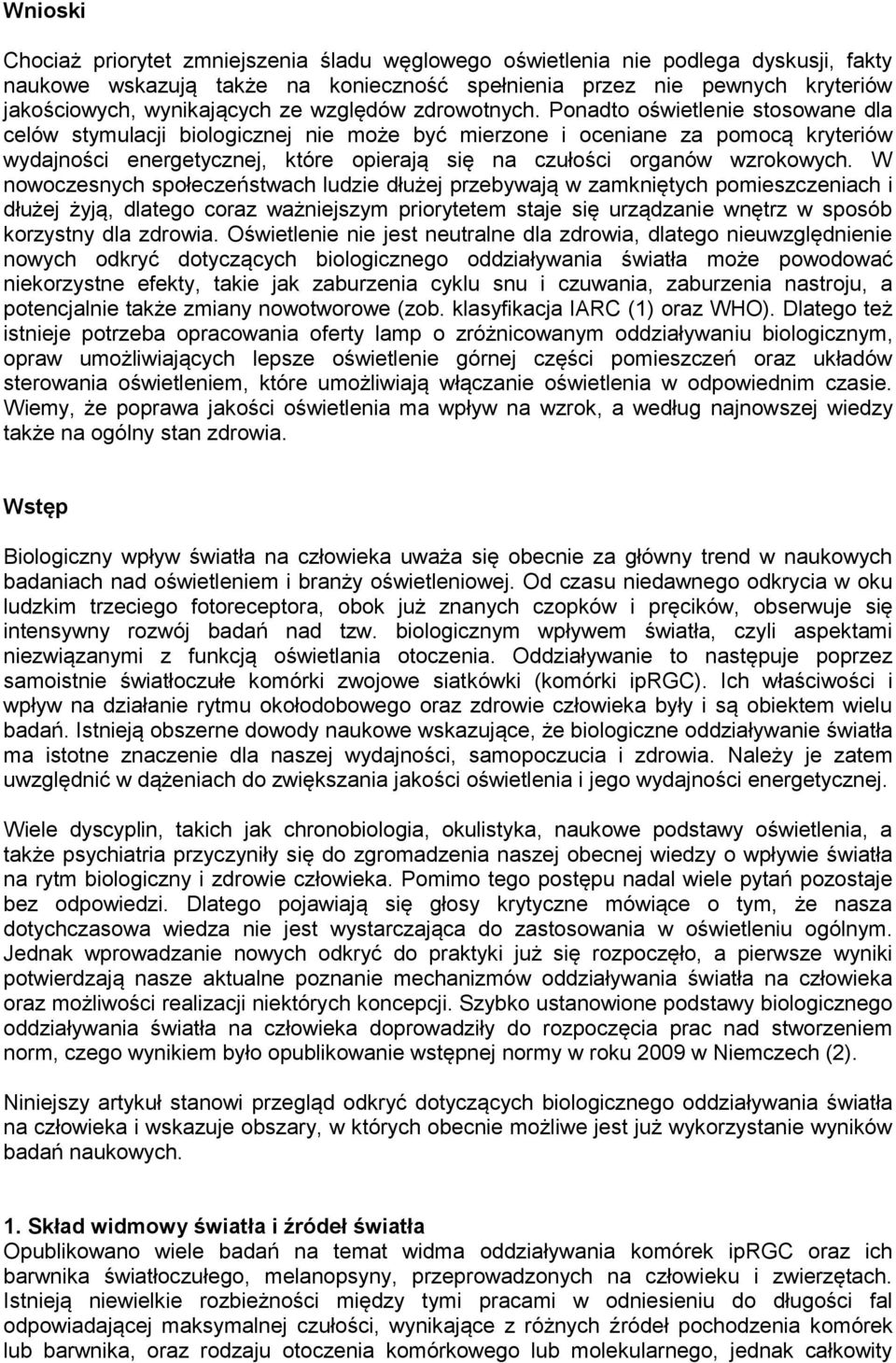 Wnioski

Chociaż priorytet zmniejszenia śladu węglowego oświetlenia nie podlega dyskusji, fakty naukowe wskazują także na konieczność spełnienia przez nie pewnych kryteriów jakościowych, wynikających ze względów zdrowotnych. Ponadto oświetlenie stosowane dla celów stymulacji biologicznej nie może być mierzone i oceniane za pomocą kryteriów wydajności energetycznej, które opierają się na czułości organów wzrokowych. W nowoczesnych społeczeństwach ludzie dłużej przebywają w zamkniętych pomieszczeniach i dłużej żyją, dlatego coraz ważniejszym priorytetem staje się urządzanie wnętrz w sposób korzystny dla zdrowia. Oświetlenie nie jest neutralne dla zdrowia, dlatego nieuwzględnienie nowych odkryć dotyczących biologicznego oddziaływania światła może powodować niekorzystne efekty, takie jak zaburzenia cyklu snu i czuwania, zaburzenia nastroju, a potencjalnie także zmiany nowotworowe (zob. klasyfikacja IARC (1) oraz WHO). Dlatego też istnieje potrzeba opracowania oferty lamp o zróżnicowanym oddziaływaniu biologicznym, opraw umożliwiających lepsze oświetlenie górnej części pomieszczeń oraz układów sterowania oświetleniem, które umożliwiają włączanie oświetlenia w odpowiednim czasie. Wiemy, że poprawa jakości oświetlenia ma wpływ na wzrok, a według najnowszej wiedzy także na ogólny stan zdrowia.

Wstęp

Biologiczny wpływ światła na człowieka uważa się obecnie za główny trend w naukowych badaniach nad oświetleniem i branży oświetleniowej. Od czasu niedawnego odkrycia w oku ludzkim trzeciego fotoreceptora, obok już znanych czopków i pręcików, obserwuje się intensywny rozwój badań nad tzw. biologicznym wpływem światła, czyli aspektami niezwiązanymi z funkcją oświetlania otoczenia. Oddziaływanie to następuje poprzez samoistnie światłoczułe komórki zwojowe siatkówki (komórki ipRGC). Ich właściwości i wpływ na działanie rytmu okołodobowego oraz zdrowie człowieka były i są obiektem wielu badań. Istnieją obszerne dowody naukowe wskazujące, że biologiczne oddziaływanie światła ma istotne znaczenie dla naszej wydajności, samopoczucia i zdrowia. Należy je zatem uwzględnić w dążeniach do zwiększania jakości oświetlenia i jego wydajności energetycznej.

Wiele dyscyplin, takich jak chronobiologia, okulistyka, naukowe podstawy oświetlenia, a także psychiatria przyczyniły się do zgromadzenia naszej obecnej wiedzy o wpływie światła na rytm biologiczny i zdrowie człowieka. Pomimo tego postępu nadal wiele pytań pozostaje bez odpowiedzi. Dlatego pojawiają się głosy krytyczne mówiące o tym, że nasza dotychczasowa wiedza nie jest wystarczająca do zastosowania w oświetleniu ogólnym. Jednak wprowadzanie nowych odkryć do praktyki już się rozpoczęło, a pierwsze wyniki potwierdzają nasze aktualne poznanie mechanizmów oddziaływania światła na człowieka oraz możliwości realizacji niektórych koncepcji. Szybko ustanowione podstawy biologicznego oddziaływania światła na człowieka doprowadziły do rozpoczęcia prac nad stworzeniem norm, czego wynikiem było opublikowanie wstępnej normy w roku 2009 w Niemczech (2).

Niniejszy artykuł stanowi przegląd odkryć dotyczących biologicznego oddziaływania światła na człowieka i wskazuje obszary, w których obecnie możliwe jest już wykorzystanie wyników badań naukowych.

1. Skład widmowy światła i źródeł światła
Opublikowano wiele badań na temat widma oddziaływania komórek ipRGC oraz ich barwnika światłoczułego, melanopsyny, przeprowadzonych na człowieku i zwierzętach. Istnieją niewielkie rozbieżności między tymi pracami w odniesieniu do długości fal odpowiadającej maksymalnej czułości, wynikające z różnych źródeł pochodzenia komórek lub barwnika, oraz rodzaju otoczenia komórkowego lub molekularnego, jednak całkowity